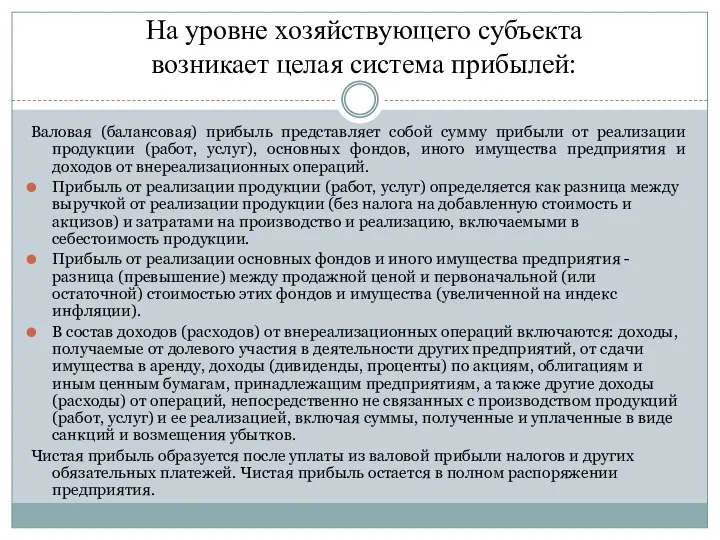 На уровне хозяйствующего субъекта возникает целая система прибылей:

Валовая (балансовая) прибыль представляет собой сумму прибыли от реализации продукции (работ, услуг), основных фондов, иного имущества предприятия и доходов от внереализационных операций.

Прибыль от реализации продукции (работ, услуг) определяется как разница между выручкой от реализации продукции (без налога на добавленную стоимость и акцизов) и затратами на производство и реализацию, включаемыми в себестоимость продукции.

Прибыль от реализации основных фондов и иного имущества предприятия - разница (превышение) между продажной ценой и первоначальной (или остаточной) стоимостью этих фондов и имущества (увеличенной на индекс инфляции).

В состав доходов (расходов) от внереализационных операций включаются: доходы, получаемые от долевого участия в деятельности других предприятий, от сдачи имущества в аренду, доходы (дивиденды, проценты) по акциям, облигациям и иным ценным бумагам, принадлежащим предприятиям, а также другие доходы (расходы) от операций, непосредственно не связанных с производством продукций (работ, услуг) и ее реализацией, включая суммы, полученные и уплаченные в виде санкций и возмещения убытков.

Чистая прибыль образуется после уплаты из валовой прибыли налогов и других обязательных платежей. Чистая прибыль остается в полном распоряжении предприятия.